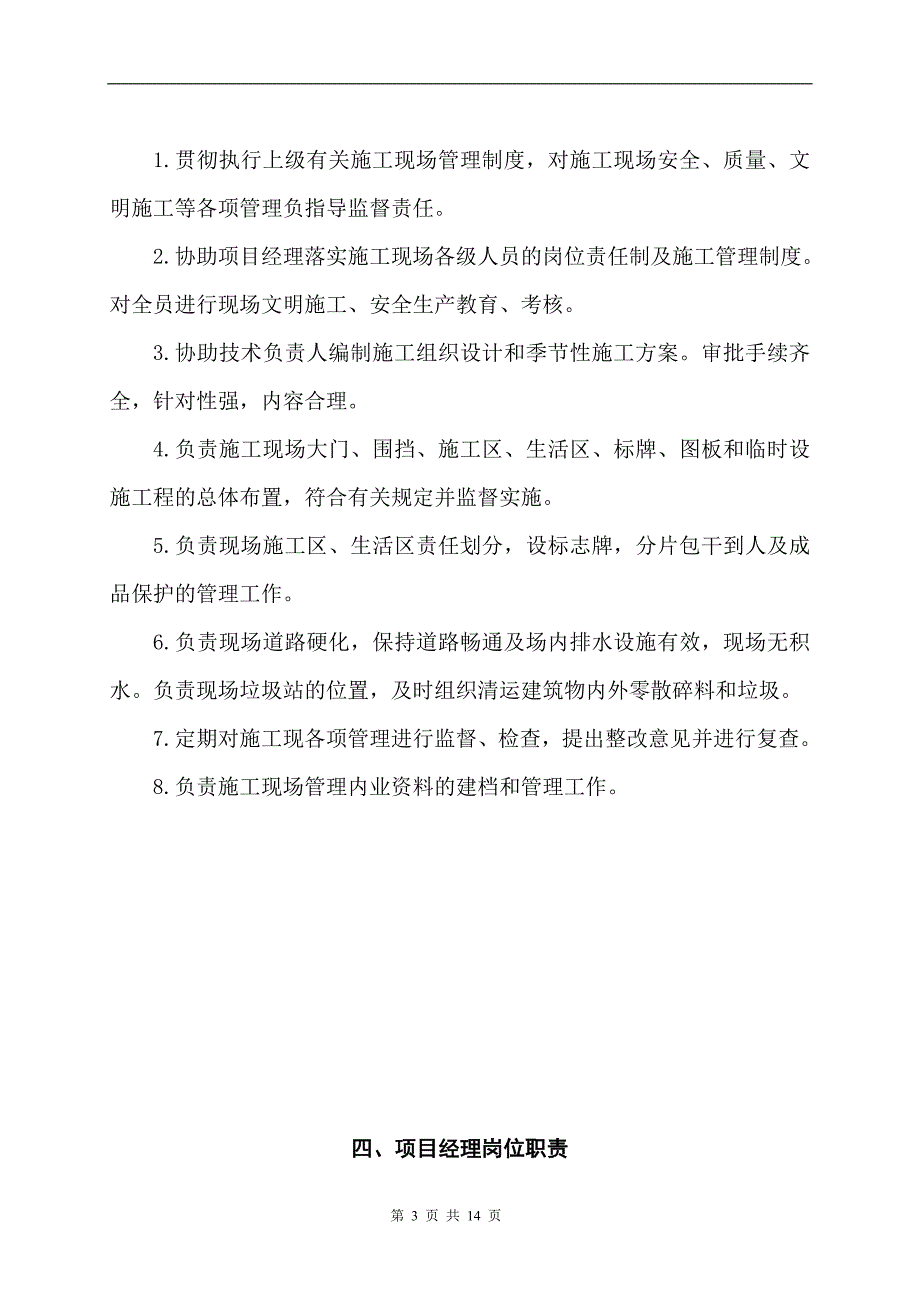 1.贯彻执行上级有关施工现场管理制度，对施工现场安全、质量、文明施工等各项管理负指导监督责任。

2.协助项目经理落实施工现场各级人员的岗位责任制及施工管理制度。对全员进行现场文明施工、安全生产教育、考核。

3.协助技术负责人编制施工组织设计和季节性施工方案。审批手续齐全，针对性强，内容合理。

4.负责施工现场大门、围挡、施工区、生活区、标牌、图板和临时设施工程的总体布置，符合有关规定并监督实施。

5.负责现场施工区、生活区责任划分，设标志牌，分片包干到人及成品保护的管理工作。

6.负责现场道路硬化，保持道路畅通及场内排水设施有效，现场无积水。负责现场垃圾站的位置，及时组织清运建筑物内外零散碎料和垃圾。

7.定期对施工现各项管理进行监督、检查，提出整改意见并进行复查。

8.负责施工现场管理内业资料的建档和管理工作。

四、项目经理岗位职责

第 3 页 共 14 页